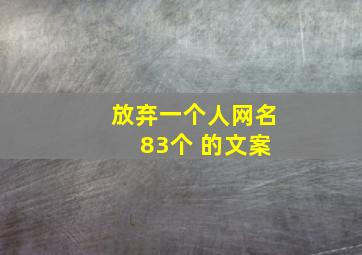 放弃一个人网名
83个 的文案